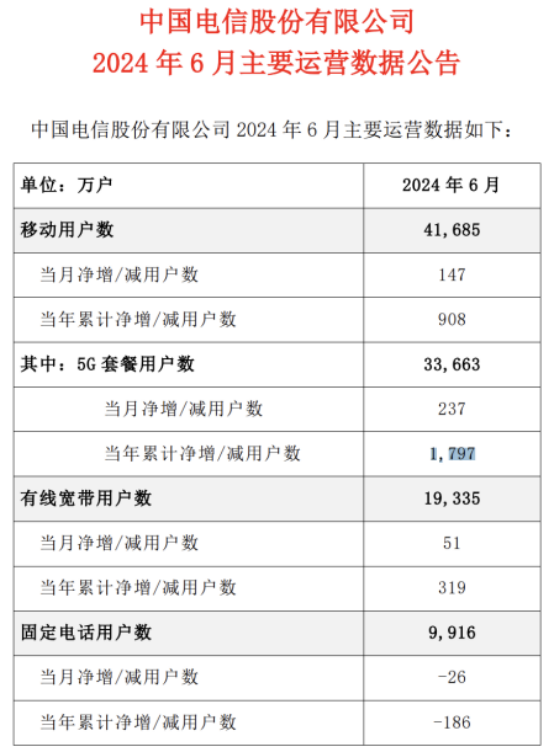 中国电信股份有限公司
2024 年 6 月主要运营数据公告

中国电信股份有限公司 2024 年 6 月主要运营数据如下：

| 单位：万户 | 2024 年 6 月 |
|---|---|
| 移动用户数 | 41,685 |
| 当月净增/减用户数 | 147 |
| 当年累计净增/减用户数 | 908 |
| 其中：5G 套餐用户数 | 33,663 |
| 当月净增/减用户数 | 237 |
| 当年累计净增/减用户数 | 1,797 |
| 有线宽带用户数 | 19,335 |
| 当月净增/减用户数 | 51 |
| 当年累计净增/减用户数 | 319 |
| 固定电话用户数 | 9,916 |
| 当月净增/减用户数 | -26 |
| 当年累计净增/减用户数 | -186 |